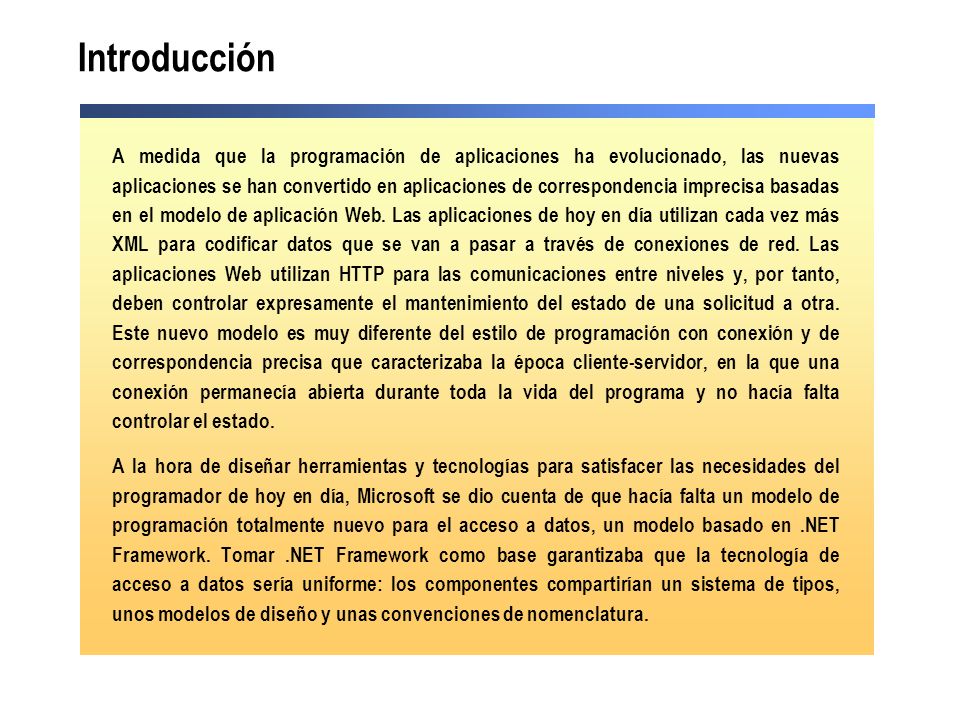 Introducción

A medida que la programación de aplicaciones ha evolucionado, las nuevas aplicaciones se han convertido en aplicaciones de correspondencia imprecisa basadas en el modelo de aplicación Web. Las aplicaciones de hoy en día utilizan cada vez más XML para codificar datos que se van a pasar a través de conexiones de red. Las aplicaciones Web utilizan HTTP para las comunicaciones entre niveles y, por tanto, deben controlar expresamente el mantenimiento del estado de una solicitud a otra. Este nuevo modelo es muy diferente del estilo de programación con conexión y de correspondencia precisa que caracterizaba la época cliente-servidor, en la que una conexión permanecía abierta durante toda la vida del programa y no hacía falta controlar el estado.

A la hora de diseñar herramientas y tecnologías para satisfacer las necesidades del programador de hoy en día, Microsoft se dio cuenta de que hacía falta un modelo de programación totalmente nuevo para el acceso a datos, un modelo basado en .NET Framework. Tomar .NET Framework como base garantizaba que la tecnología de acceso a datos sería uniforme: los componentes compartirían un sistema de tipos, unos modelos de diseño y unas convenciones de nomenclatura.